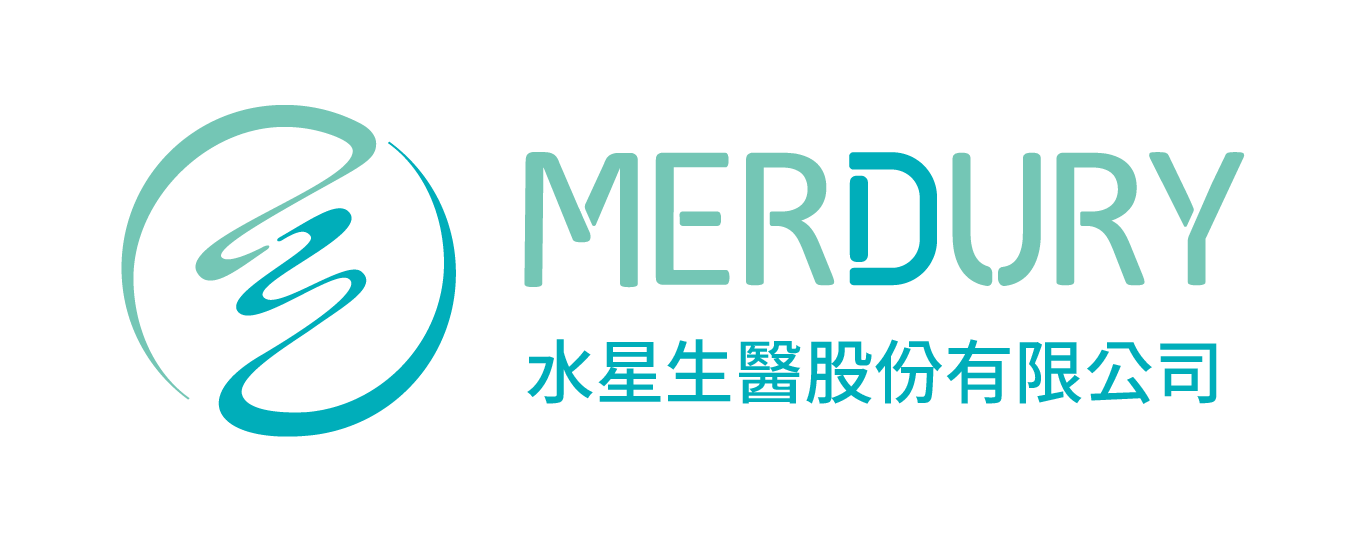 MERDURY
水星生醫股份有限公司